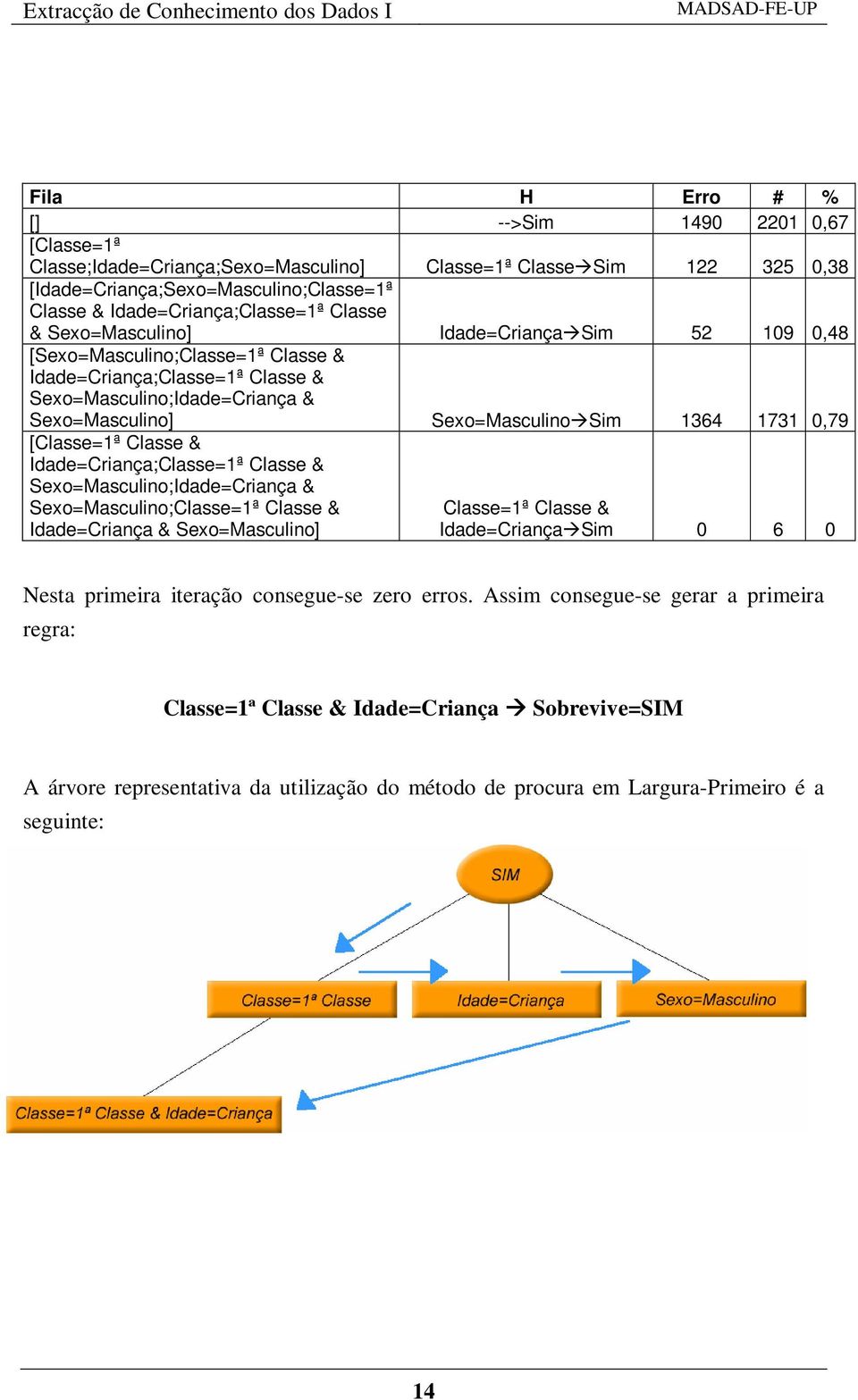 Extracção de Conhecimento dos Dados I MADSAD-FE-UP

| Fila | H | Erro | # | % |
|---|---|---|---|---|
| [] | -->Sim | 1490 | 2201 | 0,67 |
| [Classe=1ª Classe;Idade=Criança;Sexo=Masculino] | Classe=1ª Classe→Sim | 122 | 325 | 0,38 |
| [Idade=Criança;Sexo=Masculino;Classe=1ª Classe & Idade=Criança;Classe=1ª Classe & Sexo=Masculino] | Idade=Criança→Sim | 52 | 109 | 0,48 |
| [Sexo=Masculino;Classe=1ª Classe & Idade=Criança;Classe=1ª Classe & Sexo=Masculino;Idade=Criança & Sexo=Masculino] | Sexo=Masculino→Sim | 1364 | 1731 | 0,79 |
| [Classe=1ª Classe & Idade=Criança;Classe=1ª Classe & Sexo=Masculino;Idade=Criança & Sexo=Masculino;Classe=1ª Classe & Idade=Criança & Sexo=Masculino] | Classe=1ª Classe & Idade=Criança→Sim | 0 | 6 | 0 |

Nesta primeira iteração consegue-se zero erros. Assim consegue-se gerar a primeira regra:

Classe=1ª Classe & Idade=Criança → Sobrevive=SIM

A árvore representativa da utilização do método de procura em Largura-Primeiro é a seguinte:

SIM

Classe=1ª Classe

Idade=Criança

Sexo=Masculino

Classe=1ª Classe & Idade=Criança

14